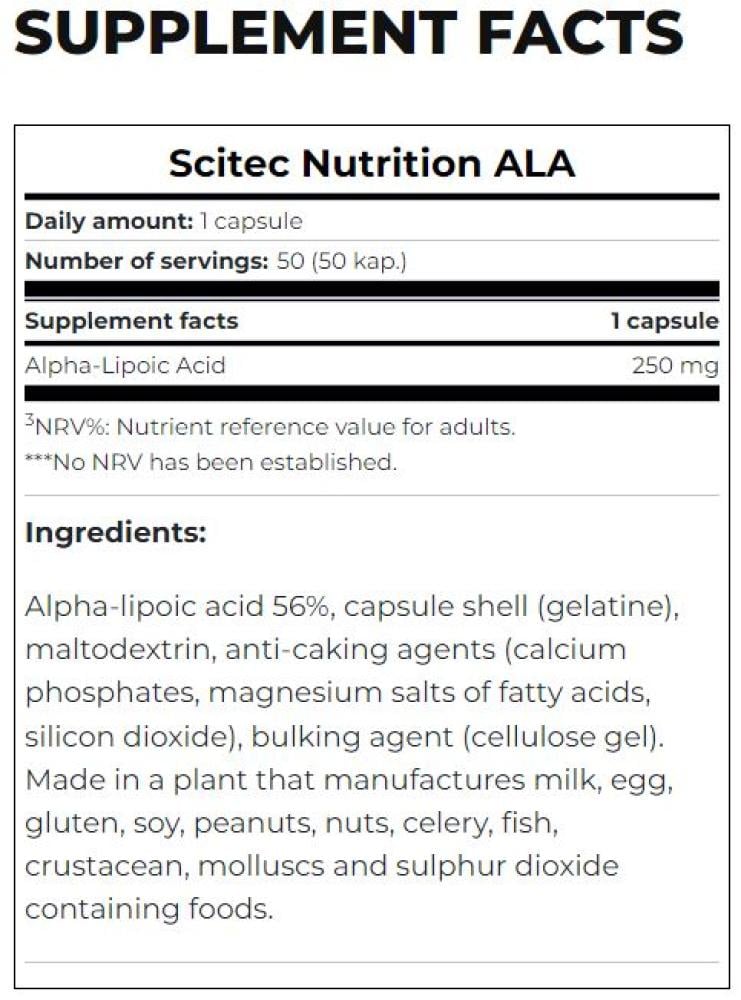 SUPPLEMENT FACTS

Scitec Nutrition ALA

Daily amount: 1 capsule

Number of servings: 50 (50 kap.)

| Supplement facts | 1 capsule |
|---|---|
| Alpha-Lipoic Acid | 250 mg |

$^3$NRV%: Nutrient reference value for adults.
***No NRV has been established.

Ingredients:

Alpha-lipoic acid 56%, capsule shell (gelatine), maltodextrin, anti-caking agents (calcium phosphates, magnesium salts of fatty acids, silicon dioxide), bulking agent (cellulose gel). Made in a plant that manufactures milk, egg, gluten, soy, peanuts, nuts, celery, fish, crustacean, molluscs and sulphur dioxide containing foods.